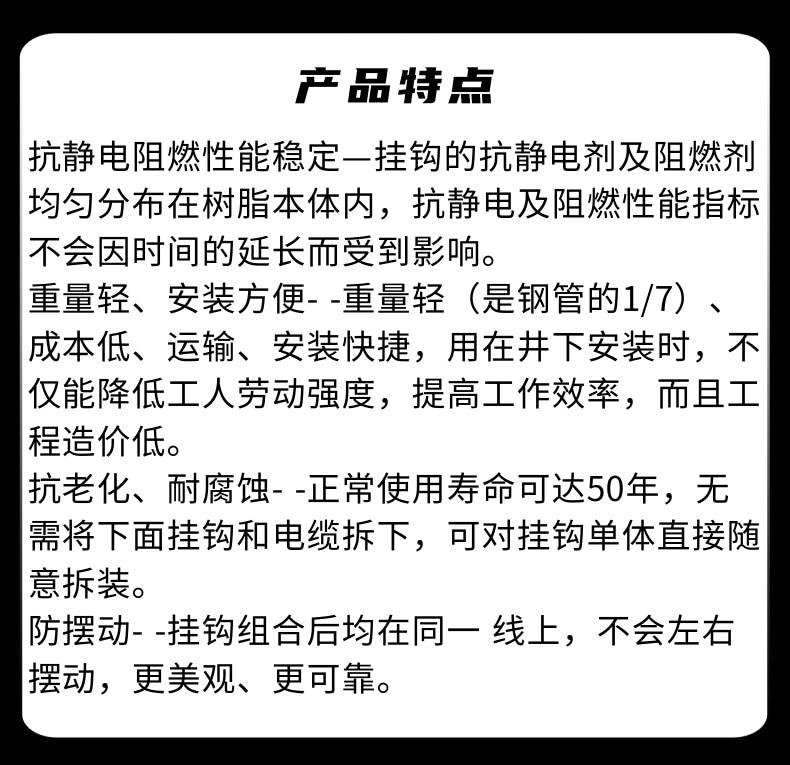 产品特点

抗静电阻燃性能稳定—挂钩的抗静电剂及阻燃剂均匀分布在树脂本体内，抗静电及阻燃性能指标不会因时间的延长而受到影响。

重量轻、安装方便- -重量轻（是钢管的1/7）、成本低、运输、安装快捷，用在井下安装时，不仅能降低工人劳动强度，提高工作效率，而且工程造价低。

抗老化、耐腐蚀- -正常使用寿命可达50年，无需将下面挂钩和电缆拆下，可对挂钩单体直接随意拆装。

防摆动- -挂钩组合后均在同一 线上，不会左右摆动，更美观、更可靠。